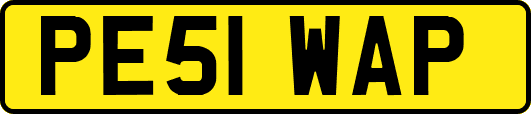 PE51 WAP